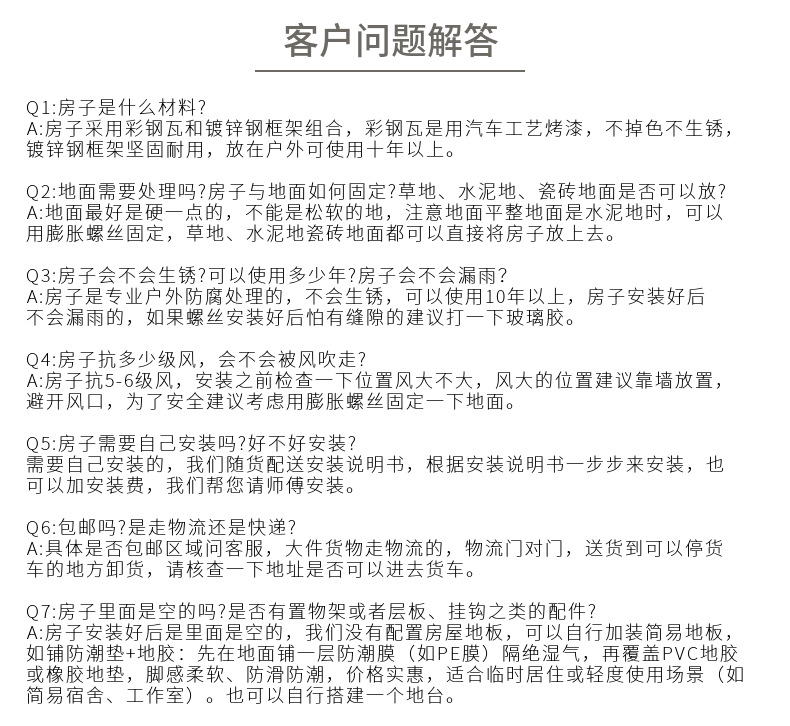 客户问题解答

Q1:房子是什么材料?
A:房子采用彩钢瓦和镀锌钢框架组合，彩钢瓦是用汽车工艺烤漆，不掉色不生锈，镀锌钢框架坚固耐用，放在户外可使用十年以上。

Q2:地面需要处理吗?房子与地面如何固定?草地、水泥地、瓷砖地面是否可以放?
A:地面最好是硬一点的，不能是松软的地，注意地面平整地面是水泥地时，可以用膨胀螺丝固定，草地、水泥地瓷砖地面都可以直接将房子放上去。

Q3:房子会不会生锈?可以使用多少年?房子会不会漏雨?
A:房子是专业户外防腐处理的，不会生锈，可以使用10年以上，房子安装好后不会漏雨的，如果螺丝安装好后怕有缝隙的建议打一下玻璃胶。

Q4:房子抗多少级风，会不会被风吹走?
A:房子抗5-6级风，安装之前检查一下位置风大不大，风大的位置建议靠墙放置，避开风口，为了安全建议考虑用膨胀螺丝固定一下地面。

Q5:房子需要自己安装吗?好不好安装?
需要自己安装的，我们随货配送安装说明书，根据安装说明书一步步来安装，也可以加安装费，我们帮您请师傅安装。

Q6:包邮吗?是走物流还是快递?
A:具体是否包邮区域问客服，大件货物走物流的，物流门对门，送货到可以停货车的地方卸货，请核查一下地址是否可以进去货车。

Q7:房子里面是空的吗?是否有置物架或者层板、挂钩之类的配件?
A:房子安装好后是里面是空的，我们没有配置房屋地板，可以自行加装简易地板，如铺防潮垫+地胶：先在地面铺一层防潮膜（如PE膜）隔绝湿气，再覆盖PVC地胶或橡胶地垫，脚感柔软、防滑防潮，价格实惠，适合临时居住或轻度使用场景（如简易宿舍、工作室）。也可以自行搭建一个地台。